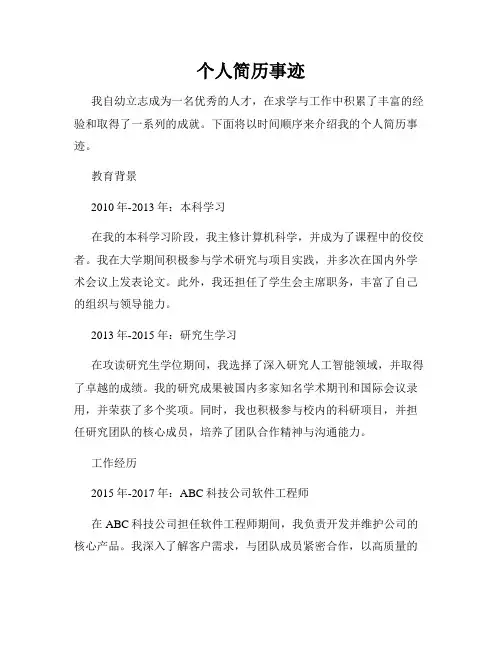 个人简历事迹

我自幼立志成为一名优秀的人才，在求学与工作中积累了丰富的经验和取得了一系列的成就。下面将以时间顺序来介绍我的个人简历事迹。

教育背景

2010年-2013年：本科学习

在我的本科学习阶段，我主修计算机科学，并成为了课程中的佼佼者。我在大学期间积极参与学术研究与项目实践，并多次在国内外学术会议上发表论文。此外，我还担任了学生会主席职务，丰富了自己的组织与领导能力。

2013年-2015年：研究生学习

在攻读研究生学位期间，我选择了深入研究人工智能领域，并取得了卓越的成绩。我的研究成果被国内多家知名学术期刊和国际会议录用，并荣获了多个奖项。同时，我也积极参与校内的科研项目，并担任研究团队的核心成员，培养了团队合作精神与沟通能力。

工作经历

2015年-2017年：ABC科技公司软件工程师

在ABC科技公司担任软件工程师期间，我负责开发并维护公司的核心产品。我深入了解客户需求，与团队成员紧密合作，以高质量的